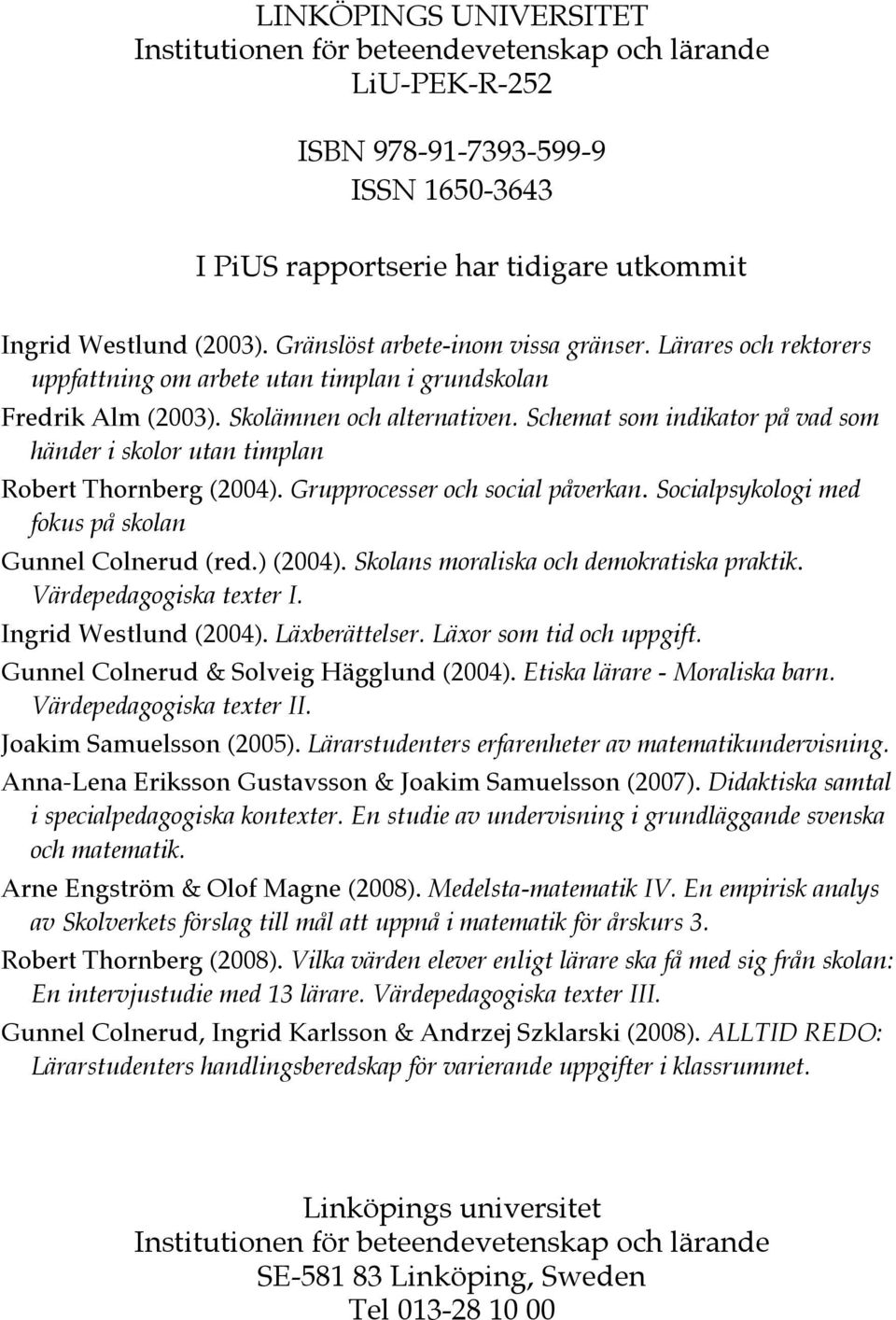 LINKÖPINGS UNIVERSITET
Institutionen för beteendevetenskap och lärande
LiU-PEK-R-252

ISBN 978-91-7393-599-9
ISSN 1650-3643

I PiUS rapportserie har tidigare utkommit

Ingrid Westlund (2003). Gränslöst arbete-inom vissa gränser. Lärares och rektorers uppfattning om arbete utan timplan i grundskolan

Fredrik Alm (2003). Skolämnen och alternativen. Schemat som indikator på vad som händer i skolor utan timplan

Robert Thornberg (2004). Grupprocesser och social påverkan. Socialpsykologi med fokus på skolan

Gunnel Colnerud (red.) (2004). Skolans moraliska och demokratiska praktik. Värdepedagogiska texter I.

Ingrid Westlund (2004). Läxberättelser. Läxor som tid och uppgift.

Gunnel Colnerud & Solveig Hägglund (2004). Etiska lärare - Moraliska barn. Värdepedagogiska texter II.

Joakim Samuelsson (2005). Lärarstudenters erfarenheter av matematikundervisning.

Anna-Lena Eriksson Gustavsson & Joakim Samuelsson (2007). Didaktiska samtal i specialpedagogiska kontexter. En studie av undervisning i grundläggande svenska och matematik.

Arne Engström & Olof Magne (2008). Medelsta-matematik IV. En empirisk analys av Skolverkets förslag till mål att uppnå i matematik för årskurs 3.

Robert Thornberg (2008). Vilka värden elever enligt lärare ska få med sig från skolan: En intervjustudie med 13 lärare. Värdepedagogiska texter III.

Gunnel Colnerud, Ingrid Karlsson & Andrzej Szklarski (2008). ALLTID REDO: Lärarstudenters handlingsberedskap för varierande uppgifter i klassrummet.

Linköpings universitet
Institutionen för beteendevetenskap och lärande
SE-581 83 Linköping, Sweden
Tel 013-28 10 00